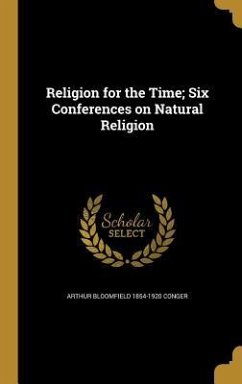 Religion for the Time; Six Conferences on Natural Religion

Scholar SELECT

ARTHUR BLOOMFIELD 1854-1920 CONGER